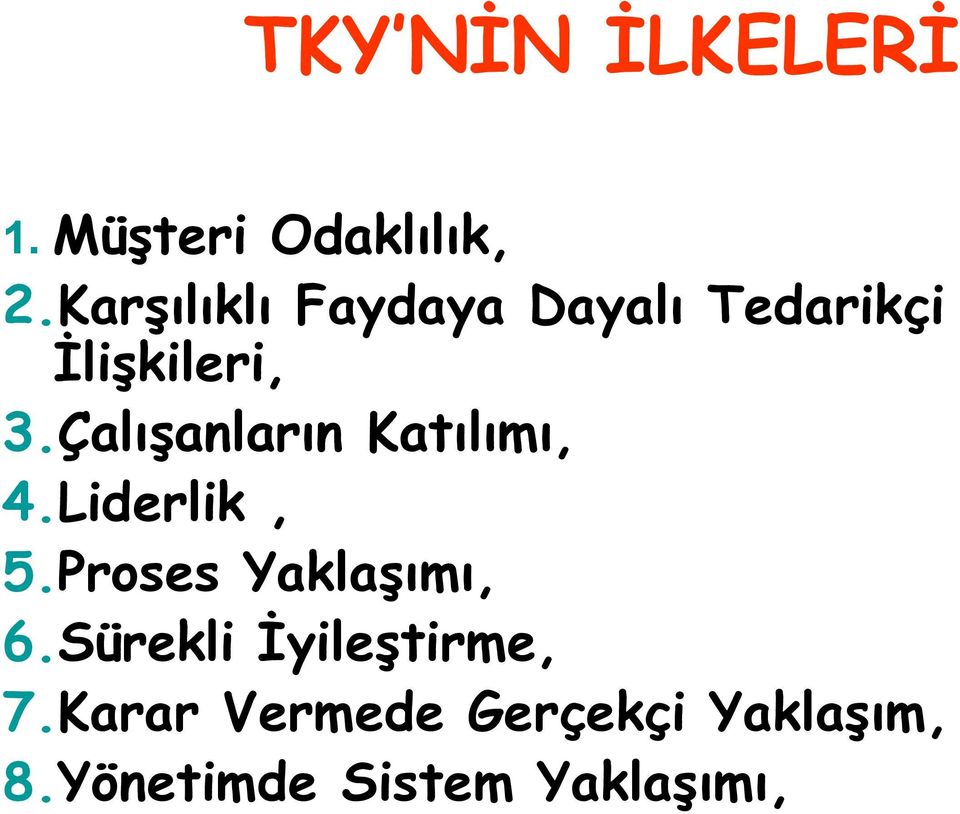 TKY'NİN İLKELERİ

1. Müşteri Odaklılık,
2. Karşılıklı Faydaya Dayalı Tedarikçi İlişkileri,
3. Çalışanların Katılımı,
4. Liderlik ,
5. Proses Yaklaşımı,
6. Sürekli İyileştirme,
7. Karar Vermede Gerçekçi Yaklaşım,
8. Yönetimde Sistem Yaklaşımı,